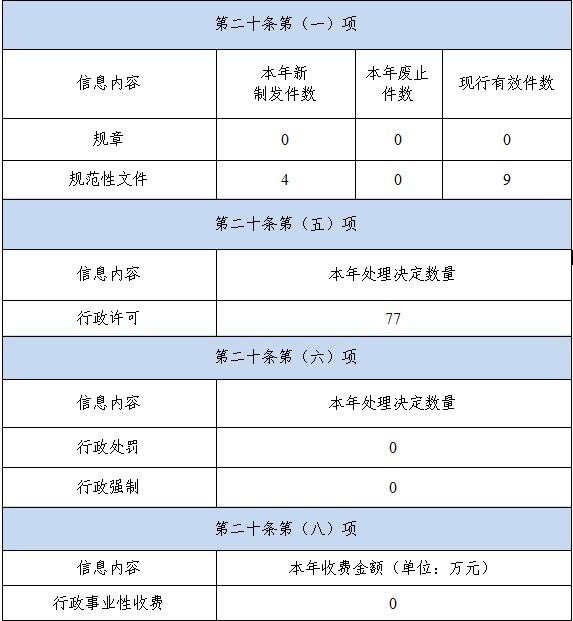 | 第二十条第（一）项 | | | |
|---|---|---|---|
| 信息内容 | 本年新制发件数 | 本年废止件数 | 现行有效件数 |
| 规章 | 0 | 0 | 0 |
| 规范性文件 | 4 | 0 | 9 |

| 第二十条第（五）项 | |
|---|---|
| 信息内容 | 本年处理决定数量 |
| 行政许可 | 77 |

| 第二十条第（六）项 | |
|---|---|
| 信息内容 | 本年处理决定数量 |
| 行政处罚 | 0 |
| 行政强制 | 0 |

| 第二十条第（八）项 | |
|---|---|
| 信息内容 | 本年收费金额（单位：万元） |
| 行政事业性收费 | 0 |